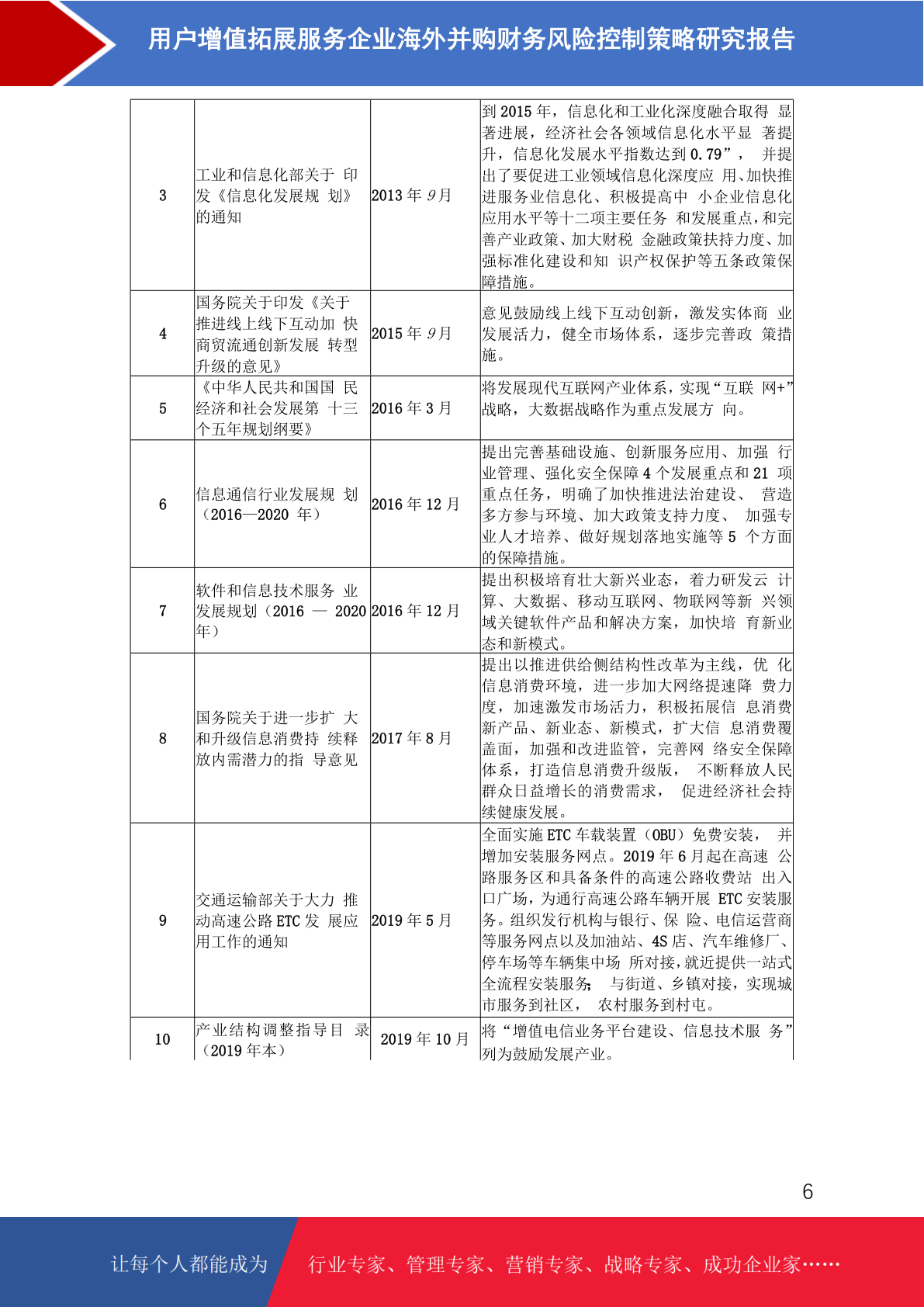 用户增值拓展服务企业海外并购财务风险控制策略研究报告

| 3 | 工业和信息化部关于 印发《信息化发展规 划》的通知 | 2013 年 9 月 | 到 2015 年，信息化和工业化深度融合取得 显著进展，经济社会各领域信息化水平显 著提升，信息化发展水平指数达到 0.79”， 并提出了要促进工业领域信息化深度应 用、加快推进服务业信息化、积极提高中 小企业信息化应用水平等十二项主要任务 和发展重点，和完善产业政策、加大财税 金融政策扶持力度、加强标准化建设和知 识产权保护等五条政策保障措施。 |
|---|---|---|---|
| 4 | 国务院关于印发《关于推进线上线下互动加 快商贸流通创新发展 转型升级的意见》 | 2015 年 9 月 | 意见鼓励线上线下互动创新，激发实体商 业发展活力，健全市场体系，逐步完善政 策措施。 |
| 5 | 《中华人民共和国国 民经济和社会发展第 十三个五年规划纲要》 | 2016 年 3 月 | 将发展现代互联网产业体系，实现“互联 网+”战略，大数据战略作为重点发展方 向。 |
| 6 | 信息通信行业发展规 划（2016—2020 年） | 2016 年 12 月 | 提出完善基础设施、创新服务应用、加强 行业管理、强化安全保障 4 个发展重点和 21 项重点任务，明确了加快推进法治建设、 营造多方参与环境、加大政策支持力度、 加强专业人才培养、做好规划落地实施等 5 个方面的保障措施。 |
| 7 | 软件和信息技术服务 业发展规划（2016 — 2020 年） | 2016 年 12 月 | 提出积极培育壮大新兴业态，着力研发云 计算、大数据、移动互联网、物联网等新 兴领域关键软件产品和解决方案，加快培 育新业态和新模式。 |
| 8 | 国务院关于进一步扩 大和升级信息消费持 续释放内需潜力的指 导意见 | 2017 年 8 月 | 提出以推进供给侧结构性改革为主线，优 化信息消费环境，进一步加大网络提速降 费力度，加速激发市场活力，积极拓展信 息消费新产品、新业态、新模式，扩大信 息消费覆盖面，加强和改进监管，完善网 络安全保障体系，打造信息消费升级版， 不断释放人民群众日益增长的消费需求， 促进经济社会持续健康发展。 |
| 9 | 交通运输部关于大力 推动高速公路 ETC 发 展应用工作的通知 | 2019 年 5 月 | 全面实施 ETC 车载装置（OBU）免费安装， 并增加安装服务网点。2019 年 6 月起在高速 公路服务区和具备条件的高速公路收费站 出入口广场，为通行高速公路车辆开展 ETC 安装服务。组织发行机构与银行、保 险、电信运营商等服务网点以及加油站、4S 店、汽车维修厂、停车场等车辆集中场 所对接，就近提供一站式全流程安装服务; 与街道、乡镇对接，实现城市服务到社区， 农村服务到村屯。 |
| 10 | 产业结构调整指导目 录（2019 年本） | 2019 年 10 月 | 将“增值电信业务平台建设、信息技术服 务”列为鼓励发展产业。 |

6

让每个人都能成为 行业专家、管理专家、营销专家、战略专家、成功企业家……